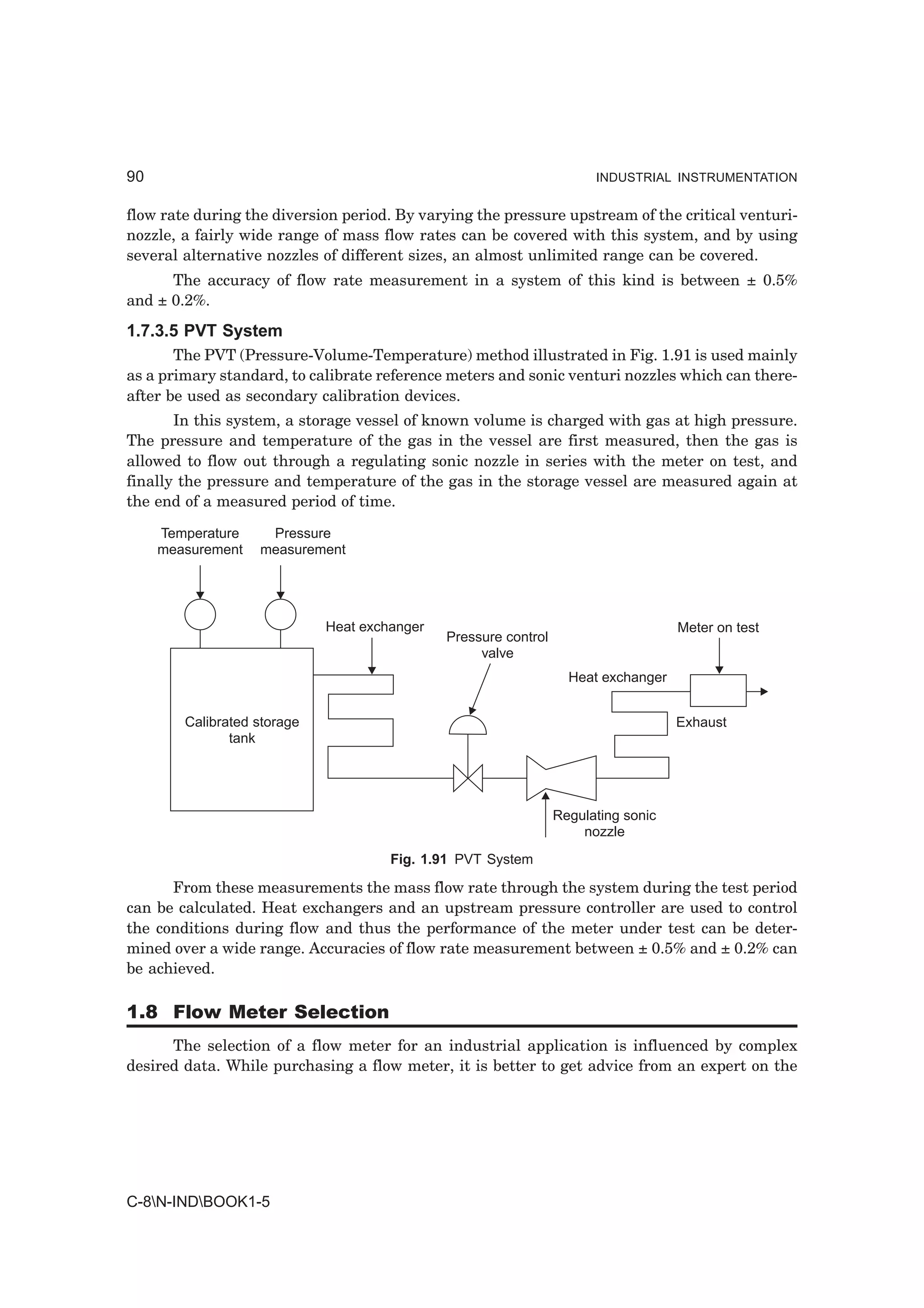 90 INDUSTRIAL INSTRUMENTATION

flow rate during the diversion period. By varying the pressure upstream of the critical venturi-nozzle, a fairly wide range of mass flow rates can be covered with this system, and by using several alternative nozzles of different sizes, an almost unlimited range can be covered.

The accuracy of flow rate measurement in a system of this kind is between ± 0.5% and ± 0.2%.

1.7.3.5 PVT System

The PVT (Pressure-Volume-Temperature) method illustrated in Fig. 1.91 is used mainly as a primary standard, to calibrate reference meters and sonic venturi nozzles which can thereafter be used as secondary calibration devices.

In this system, a storage vessel of known volume is charged with gas at high pressure. The pressure and temperature of the gas in the vessel are first measured, then the gas is allowed to flow out through a regulating sonic nozzle in series with the meter on test, and finally the pressure and temperature of the gas in the storage vessel are measured again at the end of a measured period of time.

Temperature measurement
Pressure measurement
Heat exchanger
Pressure control valve
Meter on test
Heat exchanger
Calibrated storage tank
Exhaust
Regulating sonic nozzle

Fig. 1.91 PVT System

From these measurements the mass flow rate through the system during the test period can be calculated. Heat exchangers and an upstream pressure controller are used to control the conditions during flow and thus the performance of the meter under test can be determined over a wide range. Accuracies of flow rate measurement between ± 0.5% and ± 0.2% can be achieved.

1.8 Flow Meter Selection

The selection of a flow meter for an industrial application is influenced by complex desired data. While purchasing a flow meter, it is better to get advice from an expert on the

C-8\N-IND\BOOK1-5